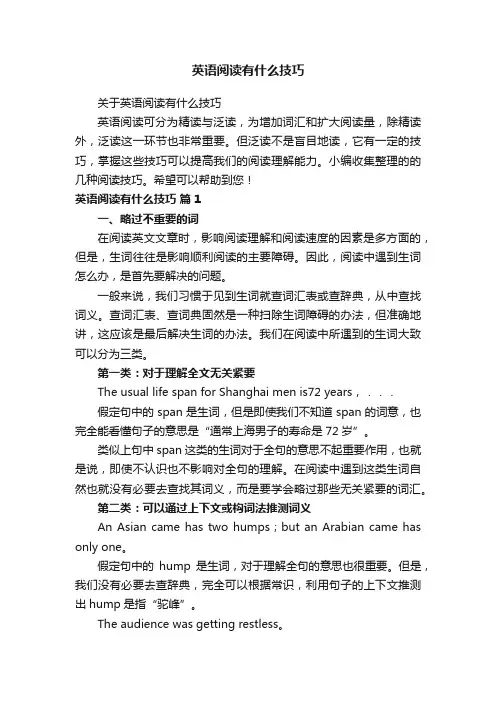 英语阅读有什么技巧

关于英语阅读有什么技巧

英语阅读可分为精读与泛读，为增加词汇和扩大阅读量，除精读外，泛读这一环节也非常重要。但泛读不是盲目地读，它有一定的技巧，掌握这些技巧可以提高我们的阅读理解能力。小编收集整理的的几种阅读技巧。希望可以帮助到您！

英语阅读有什么技巧 篇1

一、略过不重要的词

在阅读英文文章时，影响阅读理解和阅读速度的因素是多方面的，但是，生词往往是影响顺利阅读的主要障碍。因此，阅读中遇到生词怎么办，是首先要解决的问题。

一般来说，我们习惯于见到生词就查词汇表或查辞典，从中查找词义。查词汇表、查词典固然是一种扫除生词障碍的办法，但准确地讲，这应该是最后解决生词的办法。我们在阅读中所遇到的生词大致可以分为三类。

第一类：对于理解全文无关紧要

The usual life span for Shanghai men is72 years，．．．

假定句中的 span 是生词，但是即使我们不知道 span 的词意，也完全能看懂句子的意思是“通常上海男子的寿命是 72 岁”。

类似上句中 span 这类的生词对于全句的意思不起重要作用，也就是说，即使不认识也不影响对全句的理解。在阅读中遇到这类生词自然也就没有必要去查找其词义，而是要学会略过那些无关紧要的词汇。

第二类：可以通过上下文或构词法推测词义

An Asian came has two humps；but an Arabian came has only one。

假定句中的 hump 是生词，对于理解全句的意思也很重要。但是，我们没有必要去查辞典，完全可以根据常识，利用句子的上下文推测出 hump 是指“驼峰”。

The audience was getting restless。